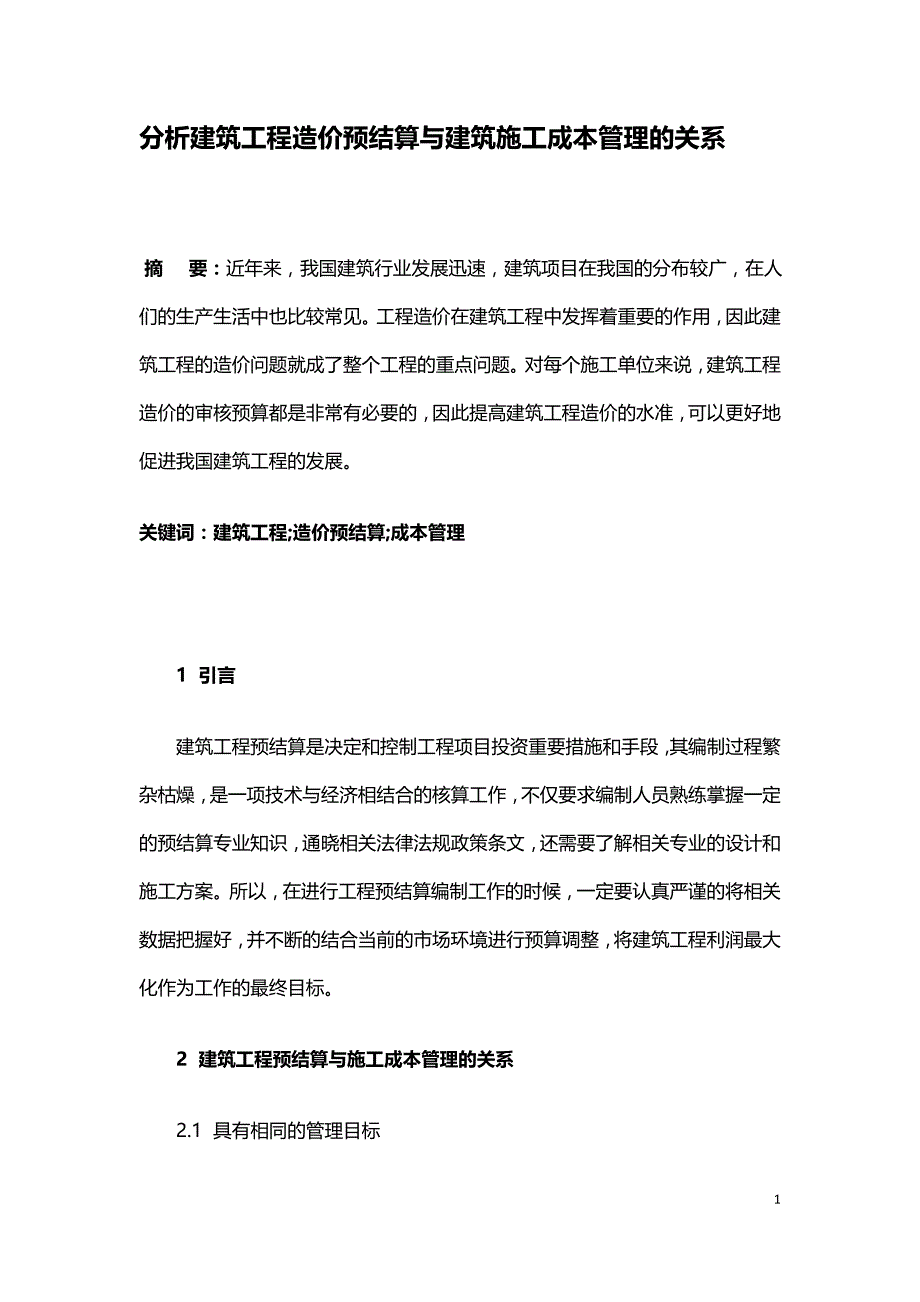 分析建筑工程造价预结算与建筑施工成本管理的关系

摘　要：近年来，我国建筑行业发展迅速，建筑项目在我国的分布较广，在人们的生产生活中也比较常见。工程造价在建筑工程中发挥着重要的作用，因此建筑工程的造价问题就成了整个工程的重点问题。对每个施工单位来说，建筑工程造价的审核预算都是非常有必要的，因此提高建筑工程造价的水准，可以更好地促进我国建筑工程的发展。

关键词：建筑工程;造价预结算;成本管理

1 引言

建筑工程预结算是决定和控制工程项目投资重要措施和手段，其编制过程繁杂枯燥，是一项技术与经济相结合的核算工作，不仅要求编制人员熟练掌握一定的预结算专业知识，通晓相关法律法规政策条文，还需要了解相关专业的设计和施工方案。所以，在进行工程预结算编制工作的时候，一定要认真严谨的将相关数据把握好，并不断的结合当前的市场环境进行预算调整，将建筑工程利润最大化作为工作的最终目标。

2 建筑工程预结算与施工成本管理的关系

2.1 具有相同的管理目标

1